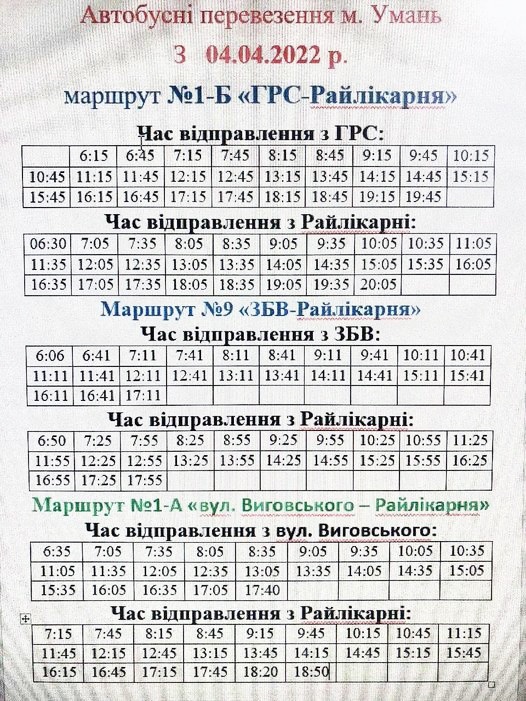 Автобусні перевезення м. Умань

З 04.04.2022 р.

маршрут №1-Б «ГРС-Райлікарня»

Час відправлення з ГРС:

|  | 6:15 | 6:45 | 7:15 | 7:45 | 8:15 | 8:45 | 9:15 | 9:45 | 10:15 |
|---|---|---|---|---|---|---|---|---|---|
| 10:45 | 11:15 | 11:45 | 12:15 | 12:45 | 13:15 | 13:45 | 14:15 | 14:45 | 15:15 |
| 15:45 | 16:15 | 16:45 | 17:15 | 17:45 | 18:15 | 18:45 | 19:15 | 19:45 |  |

Час відправлення з Райлікарні:

| 06:30 | 7:05 | 7:35 | 8:05 | 8:35 | 9:05 | 9:35 | 10:05 | 10:35 | 11:05 |
|---|---|---|---|---|---|---|---|---|---|
| 11:35 | 12:05 | 12:35 | 13:05 | 13:35 | 14:05 | 14:35 | 15:05 | 15:35 | 16:05 |
| 16:35 | 17:05 | 17:35 | 18:05 | 18:35 | 19:05 | 19:35 | 20:05 |  |  |

Маршрут №9 «ЗБВ-Райлікарня»

Час відправлення з ЗБВ:

| 6:06 | 6:41 | 7:11 | 7:41 | 8:11 | 8:41 | 9:11 | 9:41 | 10:11 | 10:41 |
|---|---|---|---|---|---|---|---|---|---|
| 11:11 | 11:41 | 12:11 | 12:41 | 13:11 | 13:41 | 14:11 | 14:41 | 15:11 | 15:41 |
| 16:11 | 16:41 | 17:11 |  |  |  |  |  |  |  |

Час відправлення з Райлікарні:

| 6:50 | 7:25 | 7:55 | 8:25 | 8:55 | 9:25 | 9:55 | 10:25 | 10:55 | 11:25 |
|---|---|---|---|---|---|---|---|---|---|
| 11:55 | 12:25 | 12:55 | 13:25 | 13:55 | 14:25 | 14:55 | 15:25 | 15:55 | 16:25 |
| 16:55 | 17:25 | 17:55 |  |  |  |  |  |  |  |

Маршрут №1-А «вул. Виговського – Райлікарня»

Час відправлення з вул. Виговського:

| 6:35 | 7:05 | 7:35 | 8:05 | 8:35 | 9:05 | 9:35 | 10:05 | 10:35 |
|---|---|---|---|---|---|---|---|---|
| 11:05 | 11:35 | 12:05 | 12:35 | 13:05 | 13:35 | 14:05 | 14:35 | 15:05 |
| 15:35 | 16:05 | 16:35 | 17:05 | 17:40 |  |  |  |  |

Час відправлення з Райлікарні:

| 7:15 | 7:45 | 8:15 | 8:45 | 9:15 | 9:45 | 10:15 | 10:45 | 11:15 |
|---|---|---|---|---|---|---|---|---|
| 11:45 | 12:15 | 12:45 | 13:15 | 13:45 | 14:15 | 14:45 | 15:15 | 15:45 |
| 16:15 | 16:45 | 17:15 | 17:45 | 18:20 | 18:50 |  |  |  |